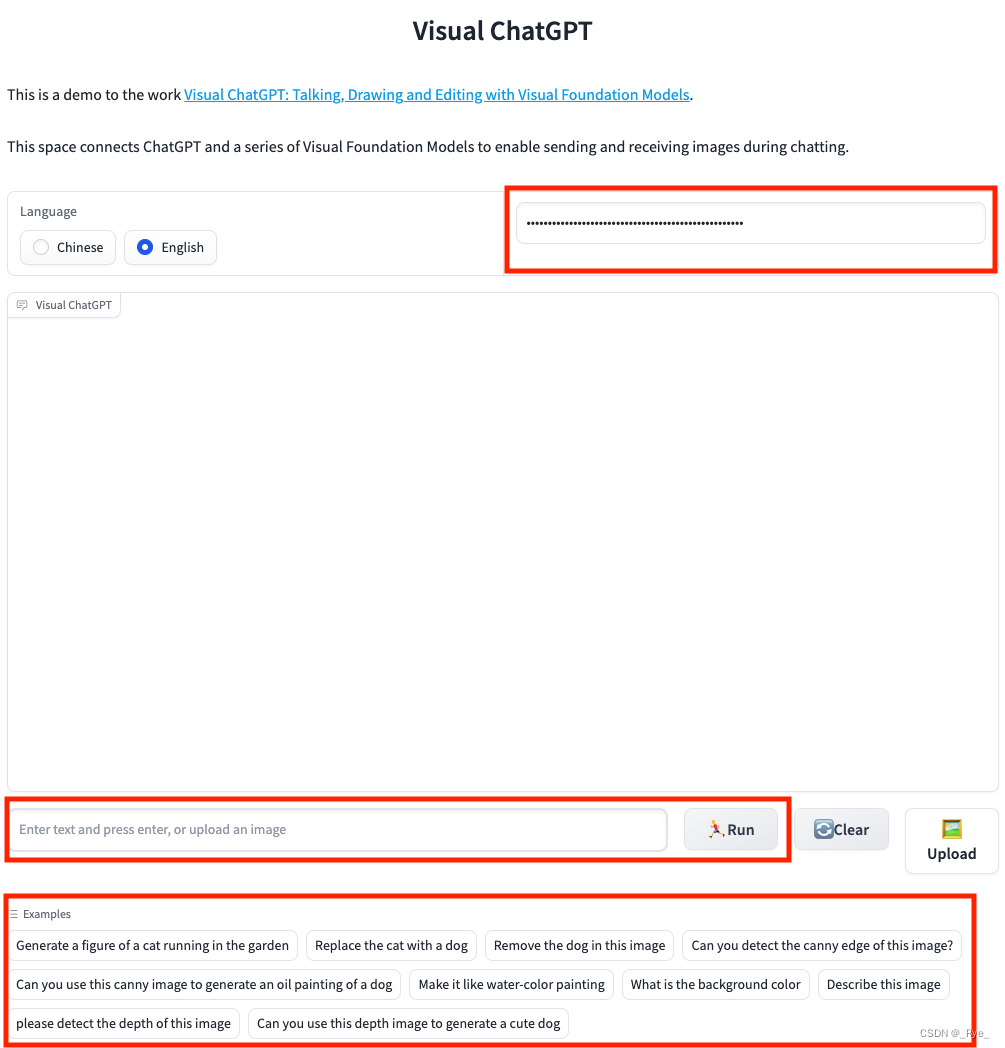 Visual ChatGPT

This is a demo to the work Visual ChatGPT: Talking, Drawing and Editing with Visual Foundation Models.

This space connects ChatGPT and a series of Visual Foundation Models to enable sending and receiving images during chatting.

Language

Chinese

English

••••••••••••••••••••••••••••••••••••••••••••••••••••

Visual ChatGPT

Enter text and press enter, or upload an image

Run

Clear

Upload

Examples

Generate a figure of a cat running in the garden

Replace the cat with a dog

Remove the dog in this image

Can you detect the canny edge of this image?

Can you use this canny image to generate an oil painting of a dog

Make it like water-color painting

What is the background color

Describe this image

please detect the depth of this image

Can you use this depth image to generate a cute dog

CSDN @_Rye_